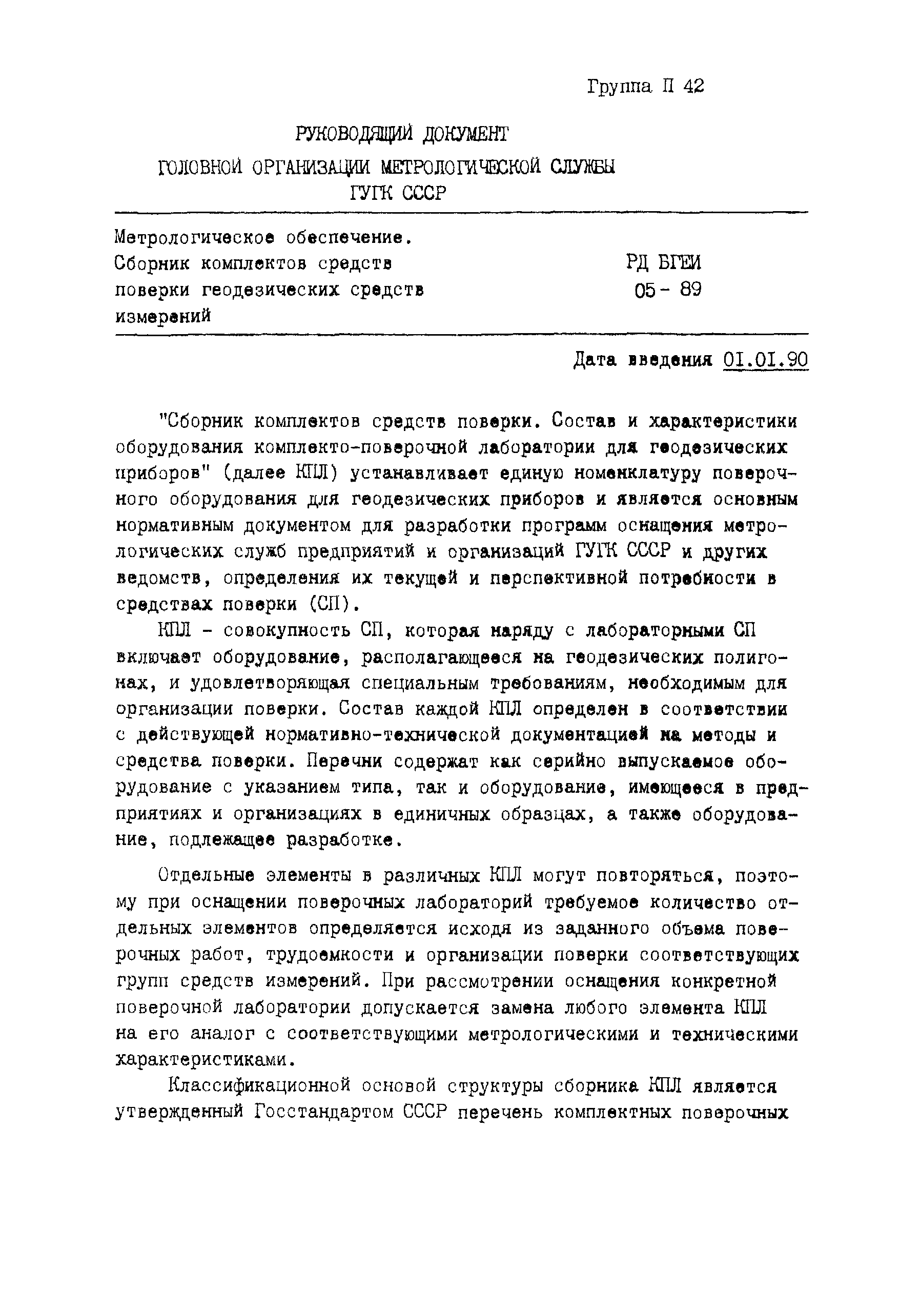 Группа П 42

РУКОВОДЯЩИЙ ДОКУМЕНТ
ГОЛОВНОЙ ОРГАНИЗАЦИИ МЕТРОЛОГИЧЕСКОЙ СЛУЖБЫ
ГУГК СССР

Метрологическое обеспечение. Сборник комплектов средств поверки геодезических средств измерений

РД БГЕИ 05 - 89

Дата введения 01.01.90

"Сборник комплектов средств поверки. Состав и характеристики оборудования комплекто-поверочной лаборатории для геодезических приборов" (далее КПЛ) устанавливает единую номенклатуру поверочного оборудования для геодезических приборов и является основным нормативным документом для разработки программ оснащения метрологических служб предприятий и организаций ГУГК СССР и других ведомств, определения их текущей и перспективной потребности в средствах поверки (СП).

КПЛ - совокупность СП, которая наряду с лабораторными СП включает оборудование, располагающееся на геодезических полигонах, и удовлетворяющая специальным требованиям, необходимым для организации поверки. Состав каждой КПЛ определен в соответствии с действующей нормативно-технической документацией на методы и средства поверки. Перечни содержат как серийно выпускаемое оборудование с указанием типа, так и оборудование, имеющееся в предприятиях и организациях в единичных образцах, а также оборудование, подлежащее разработке.

Отдельные элементы в различных КПЛ могут повторяться, поэтому при оснащении поверочных лабораторий требуемое количество отдельных элементов определяется исходя из заданного объема поверочных работ, трудоемкости и организации поверки соответствующих групп средств измерений. При рассмотрении оснащения конкретной поверочной лаборатории допускается замена любого элемента КПЛ на его аналог с соответствующими метрологическими и техническими характеристиками.

Классификационной основой структуры сборника КПЛ является утвержденный Госстандартом СССР перечень комплектных поверочных